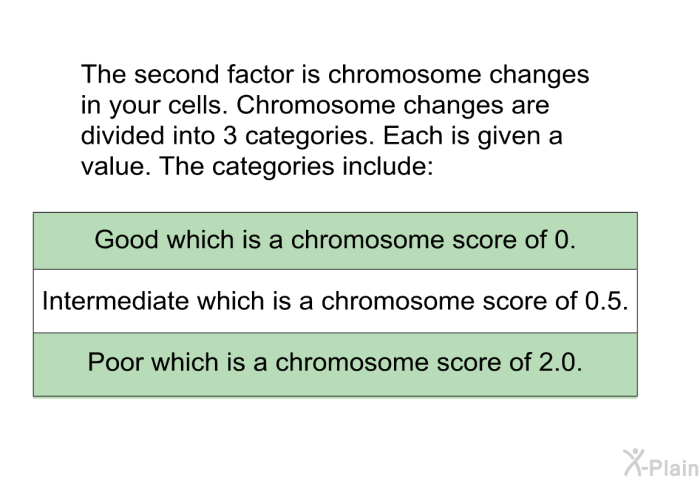 The second factor is chromosome changes in your cells. Chromosome changes are divided into 3 categories. Each is given a value. The categories include:

| Good which is a chromosome score of 0. |
|---|
| Intermediate which is a chromosome score of 0.5. |
| Poor which is a chromosome score of 2.0. |

X-Plain